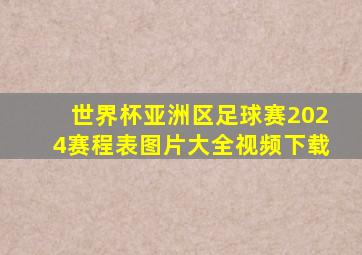 世界杯亚洲区足球赛2024赛程表图片大全视频下载